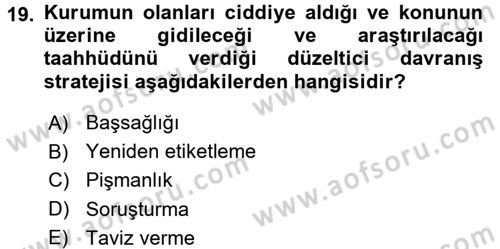 19. Kurumun olanları ciddiye aldığı ve konunun üzerine gidileceği ve araştırılacağı taahhüdünü verdiği düzeltici davranış stratejisi aşağıdakilerden hangisidir?

A) Başsağlığı
B) Yeniden etiketleme
C) Pişmanlık
D) Soruşturma
E) Taviz verme

www.aofsoru.com